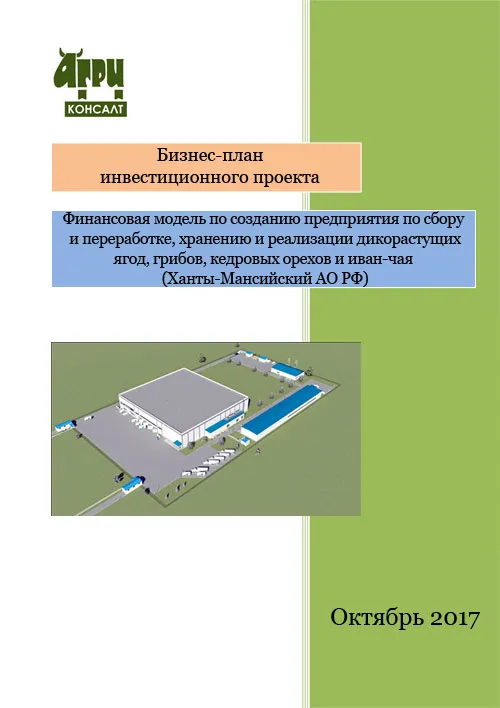 АГРИ
КОНСАЛТ

Бизнес-план
инвестиционного проекта

Финансовая модель по созданию предприятия по сбору и переработке, хранению и реализации дикорастущих ягод, грибов, кедровых орехов и иван-чая
(Ханты-Мансийский АО РФ)

Октябрь 2017